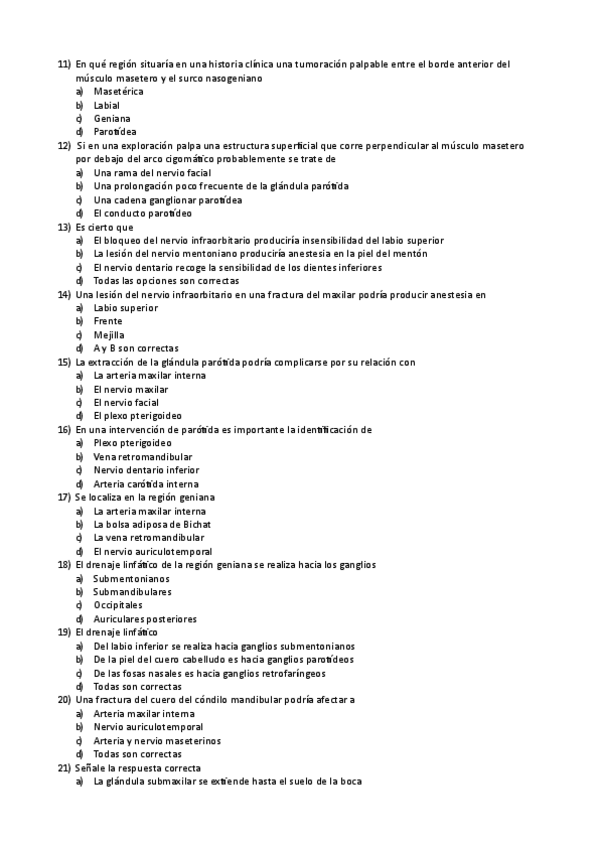 11) En qué región situaría en una historia clínica una tumoración palpable entre el borde anterior del músculo masetero y el surco nasogeniano
a) Masetérica
b) Labial
c) Geniana
d) Parotídea
12) Si en una exploración palpa una estructura superficial que corre perpendicular al músculo masetero por debajo del arco cigomático probablemente se trate de
a) Una rama del nervio facial
b) Una prolongación poco frecuente de la glándula parótida
c) Una cadena ganglionar parotídea
d) El conducto parotídeo
13) Es cierto que
a) El bloqueo del nervio infraorbitario produciría insensibilidad del labio superior
b) La lesión del nervio mentoniano produciría anestesia en la piel del mentón
c) El nervio dentario recoge la sensibilidad de los dientes inferiores
d) Todas las opciones son correctas
14) Una lesión del nervio infraorbitario en una fractura del maxilar podría producir anestesia en
a) Labio superior
b) Frente
c) Mejilla
d) A y B son correctas
15) La extracción de la glándula parótida podría complicarse por su relación con
a) La arteria maxilar interna
b) El nervio maxilar
c) El nervio facial
d) El plexo pterigoideo
16) En una intervención de parótida es importante la identificación de
a) Plexo pterigoideo
b) Vena retromandibular
c) Nervio dentario inferior
d) Arteria carótida interna
17) Se localiza en la región geniana
a) La arteria maxilar interna
b) La bolsa adiposa de Bichat
c) La vena retromandibular
d) El nervio auriculotemporal
18) El drenaje linfático de la región geniana se realiza hacia los ganglios
a) Submentonianos
b) Submandibulares
c) Occipitales
d) Auriculares posteriores
19) El drenaje linfático
a) Del labio inferior se realiza hacia ganglios submentonianos
b) De la piel del cuero cabelludo es hacia ganglios parotídeos
c) De las fosas nasales es hacia ganglios retrofaríngeos
d) Todas son correctas
20) Una fractura del cuero del cóndilo mandibular podría afectar a
a) Arteria maxilar interna
b) Nervio auriculotemporal
c) Arteria y nervio maseterinos
d) Todas son correctas
21) Señale la respuesta correcta
a) La glándula submaxilar se extiende hasta el suelo de la boca